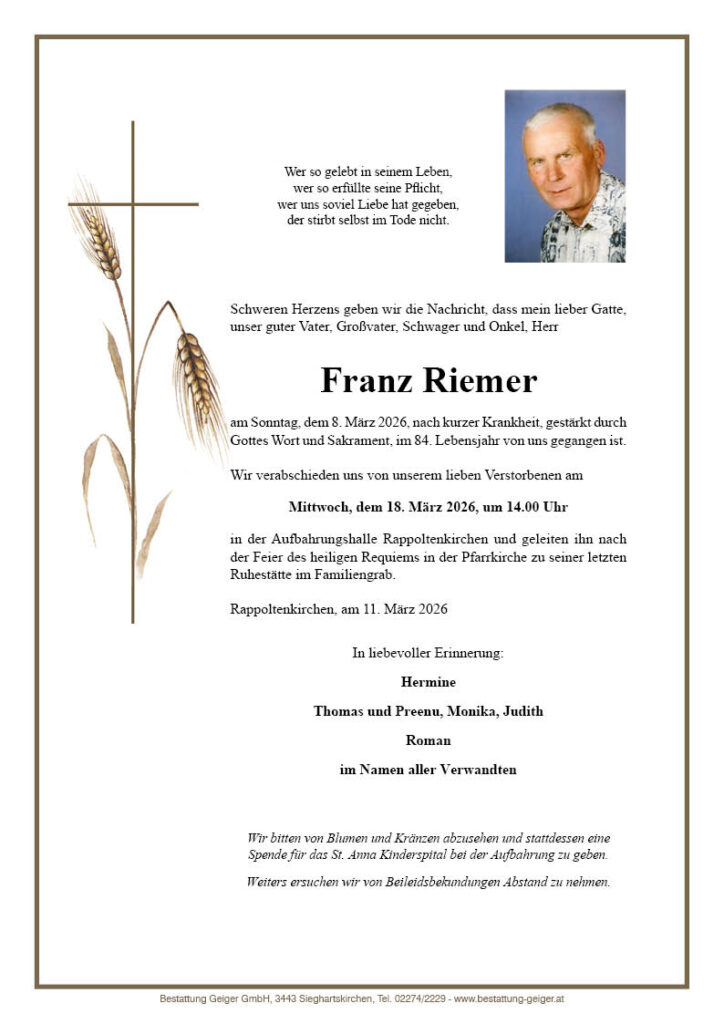 Wer so gelebt in seinem Leben,
wer so erfüllte seine Pflicht,
wer uns soviel Liebe hat gegeben,
der stirbt selbst im Tode nicht.

Schweren Herzens geben wir die Nachricht, dass mein lieber Gatte, unser guter Vater, Großvater, Schwager und Onkel, Herr

Franz Riemer

am Sonntag, dem 8. März 2026, nach kurzer Krankheit, gestärkt durch Gottes Wort und Sakrament, im 84. Lebensjahr von uns gegangen ist.

Wir verabschieden uns von unserem lieben Verstorbenen am

Mittwoch, dem 18. März 2026, um 14.00 Uhr

in der Aufbahrungshalle Rappoltenkirchen und geleiten ihn nach der Feier des heiligen Requiems in der Pfarrkirche zu seiner letzten Ruhestätte im Familiengrab.

Rappoltenkirchen, am 11. März 2026

In liebevoller Erinnerung:

Hermine

Thomas und Preenu, Monika, Judith

Roman

im Namen aller Verwandten

Wir bitten von Blumen und Kränzen abzusehen und stattdessen eine Spende für das St. Anna Kinderspital bei der Aufbahrung zu geben.

Weiters ersuchen wir von Beileidsbekundungen Abstand zu nehmen.

Bestattung Geiger GmbH, 3443 Sieghartskirchen, Tel. 02274/2229 - www.bestattung-geiger.at